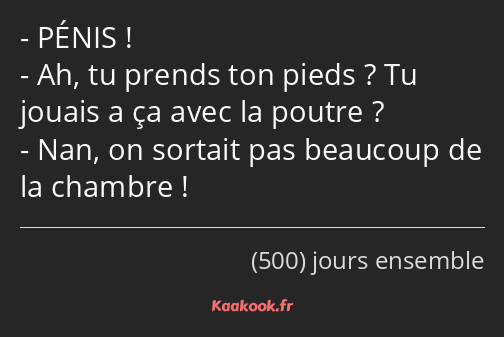 - PÉNIS !
- Ah, tu prends ton pieds ? Tu jouais a ça avec la poutre ?
- Nan, on sortait pas beaucoup de la chambre !

(500) jours ensemble

Kaakook.fr